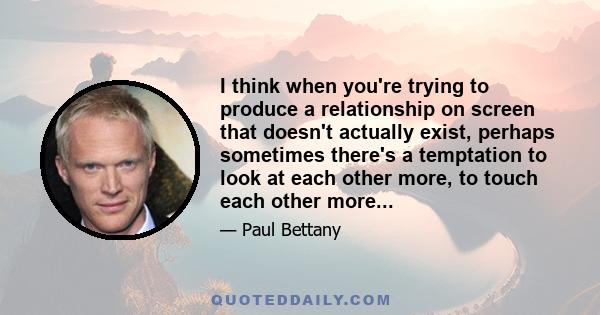 I think when you're trying to produce a relationship on screen that doesn't actually exist, perhaps sometimes there's a temptation to look at each other more, to touch each other more...

— Paul Bettany

QUOTEDDAILY.COM